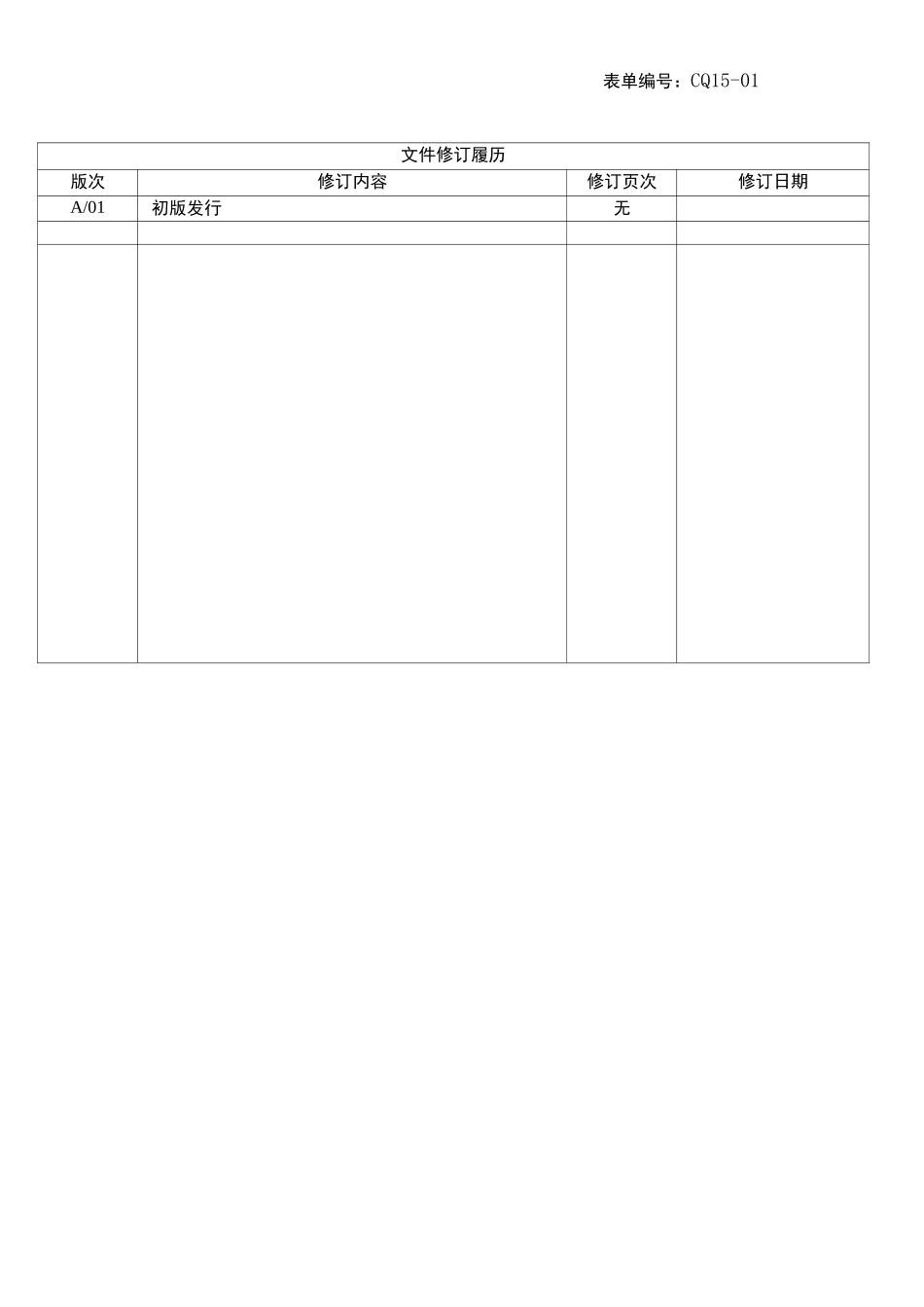 表单编号：CQ15-01

文件修订履历

| 版次 | 修订内容 | 修订页次 | 修订日期 |
|---|---|---|---|
| A/01 | 初版发行 | 无 | |
| | | | |
| | | | |